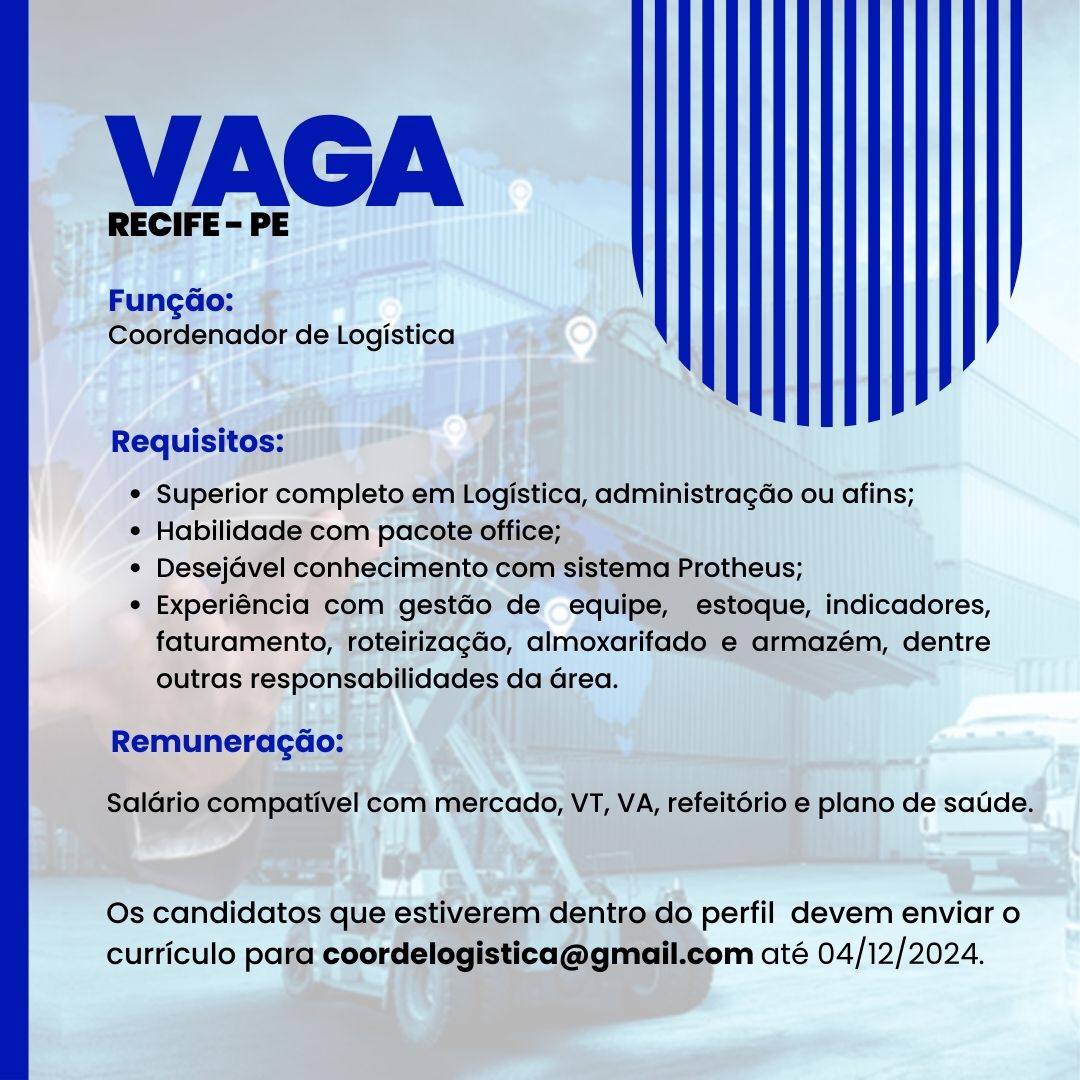 VAGA
RECIFE - PE

Função:
Coordenador de Logística

Requisitos:
• Superior completo em Logística, administração ou afins;
• Habilidade com pacote office;
• Desejável conhecimento com sistema Protheus;
• Experiência com gestão de equipe, estoque, indicadores, faturamento, roteirização, almoxarifado e armazém, dentre outras responsabilidades da área.

Remuneração:
Salário compatível com mercado, VT, VA, refeitório e plano de saúde.

Os candidatos que estiverem dentro do perfil devem enviar o currículo para coordelogistica@gmail.com até 04/12/2024.